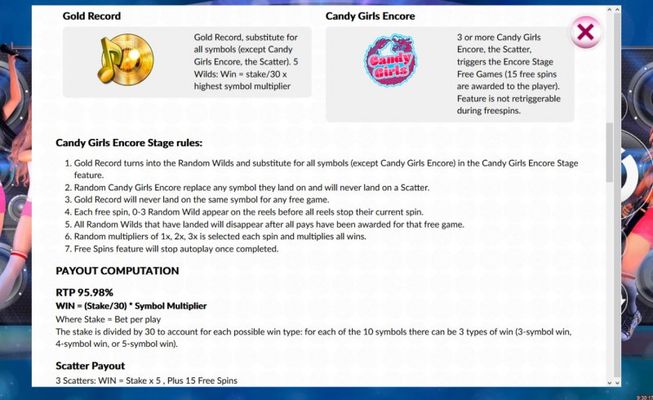 Gold Record

Gold Record, substitute for all symbols (except Candy Girls Encore, the Scatter). 5 Wilds: Win = stake/30 x highest symbol multiplier

Candy Girls Encore

Candy Girls

3 or more Candy Girls Encore, the Scatter, triggers the Encore Stage Free Games (15 free spins are awarded to the player). Feature is not retriggerable during freespins.

Candy Girls Encore Stage rules:

1. Gold Record turns into the Random Wilds and substitute for all symbols (except Candy Girls Encore) in the Candy Girls Encore Stage feature.
2. Random Candy Girls Encore replace any symbol they land on and will never land on a Scatter.
3. Gold Record will never land on the same symbol for any free game.
4. Each free spin, 0-3 Random Wild appear on the reels before all reels stop their current spin.
5. All Random Wilds that have landed will disappear after all pays have been awarded for that free game.
6. Random multipliers of 1x, 2x, 3x is selected each spin and multiplies all wins.
7. Free Spins feature will stop autoplay once completed.

PAYOUT COMPUTATION

RTP 95.98%

WIN = (Stake/30) * Symbol Multiplier

Where Stake = Bet per play

The stake is divided by 30 to account for each possible win type: for each of the 10 symbols there can be 3 types of win (3-symbol win, 4-symbol win, or 5-symbol win).

Scatter Payout

3 Scatters: WIN = Stake x 5 , Plus 15 Free Spins